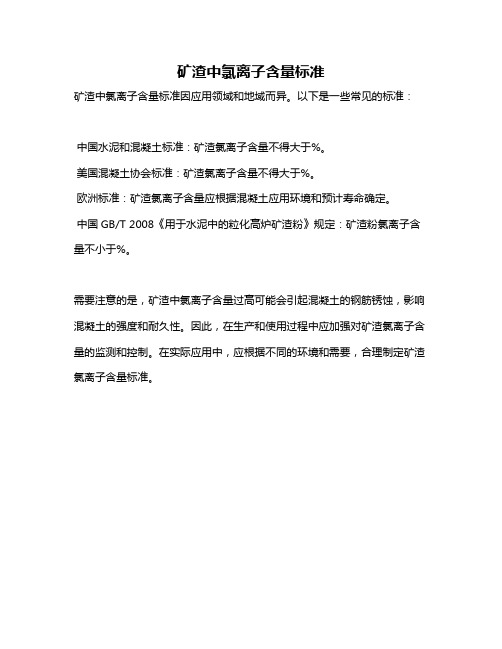 矿渣中氯离子含量标准

矿渣中氯离子含量标准因应用领域和地域而异。以下是一些常见的标准：

中国水泥和混凝土标准：矿渣氯离子含量不得大于%。

美国混凝土协会标准：矿渣氯离子含量不得大于%。

欧洲标准：矿渣氯离子含量应根据混凝土应用环境和预计寿命确定。

中国 GB/T 2008《用于水泥中的粒化高炉矿渣粉》规定：矿渣粉氯离子含量不小于%。

需要注意的是，矿渣中氯离子含量过高可能会引起混凝土的钢筋锈蚀，影响混凝土的强度和耐久性。因此，在生产和使用过程中应加强对矿渣氯离子含量的监测和控制。在实际应用中，应根据不同的环境和需要，合理制定矿渣氯离子含量标准。